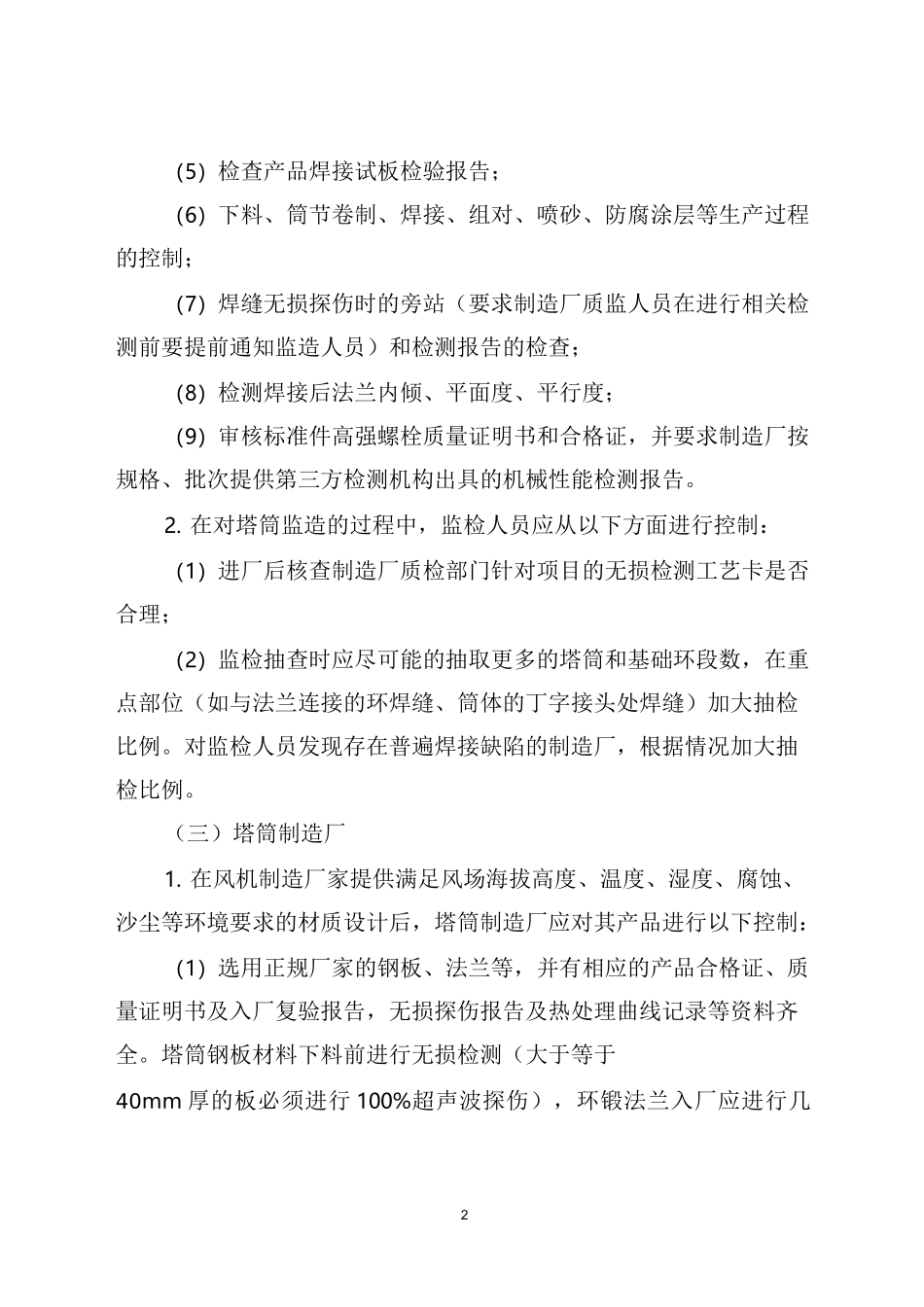 (5) 检查产品焊接试板检验报告；

(6) 下料、筒节卷制、焊接、组对、喷砂、防腐涂层等生产过程的控制；

(7) 焊缝无损探伤时的旁站（要求制造厂质监人员在进行相关检测前要提前通知监造人员）和检测报告的检查；

(8) 检测焊接后法兰内倾、平面度、平行度；

(9) 审核标准件高强螺栓质量证明书和合格证，并要求制造厂按规格、批次提供第三方检测机构出具的机械性能检测报告。

2. 在对塔筒监造的过程中，监检人员应从以下方面进行控制：

(1) 进厂后核查制造厂质检部门针对项目的无损检测工艺卡是否合理；

(2) 监检抽查时应尽可能的抽取更多的塔筒和基础环段数，在重点部位（如与法兰连接的环焊缝、筒体的丁字接头处焊缝）加大抽检比例。对监检人员发现存在普遍焊接缺陷的制造厂，根据情况加大抽检比例。

（三）塔筒制造厂

1. 在风机制造厂家提供满足风场海拔高度、温度、湿度、腐蚀、沙尘等环境要求的材质设计后，塔筒制造厂应对其产品进行以下控制：

(1) 选用正规厂家的钢板、法兰等，并有相应的产品合格证、质量证明书及入厂复验报告，无损探伤报告及热处理曲线记录等资料齐全。塔筒钢板材料下料前进行无损检测（大于等于 40mm 厚的板必须进行 100%超声波探伤），环锻法兰入厂应进行几

2